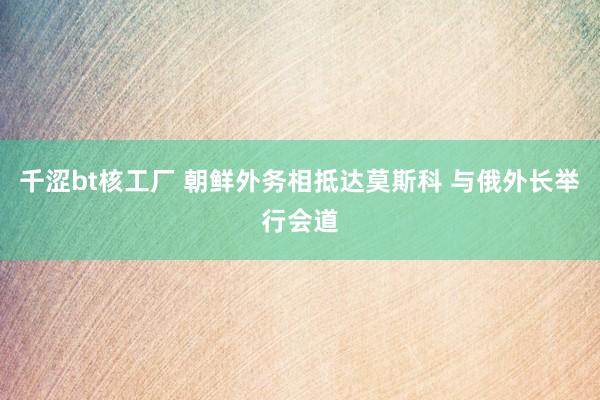 千涩bt核工厂 朝鲜外务相抵达莫斯科 与俄外长举行会道